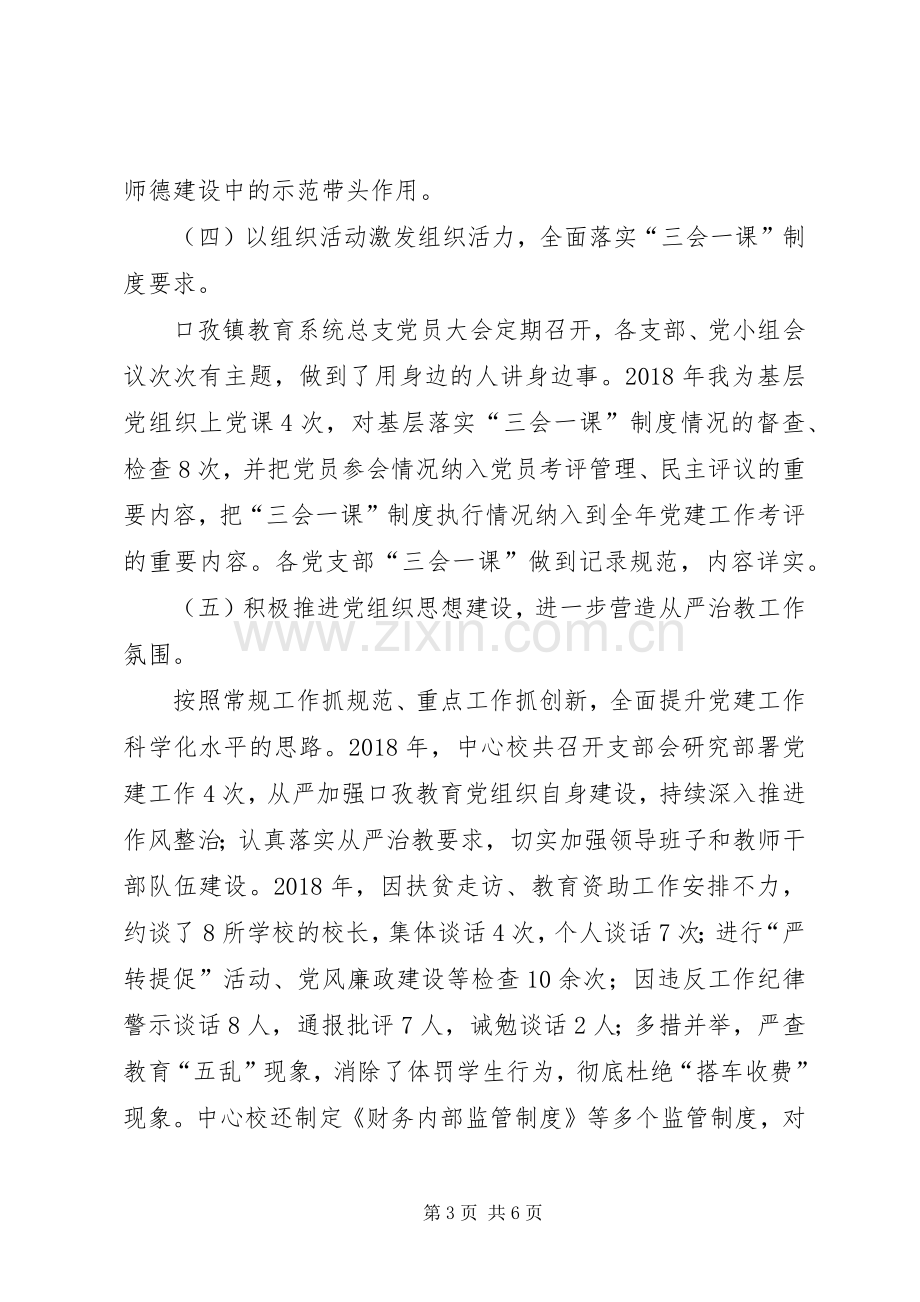 师德建设中的示范带头作用。

（四）以组织活动激发组织活力，全面落实“三会一课”制度要求。

口孜镇教育系统总支党员大会定期召开，各支部、党小组会议次次有主题，做到了用身边的人讲身边事。2018年我为基层党组织上党课4次，对基层落实“三会一课”制度情况的督查、检查8次，并把党员参会情况纳入党员考评管理、民主评议的重要内容，把“三会一课”制度执行情况纳入到全年党建工作考评的重要内容。各党支部“三会一课”做到记录规范，内容详实。

（五）积极推进党组织思想建设，进一步营造从严治教工作氛围。

按照常规工作抓规范、重点工作抓创新，全面提升党建工作科学化水平的思路。2018年，中心校共召开支部会研究部署党建工作4次，从严加强口孜教育党组织自身建设，持续深入推进作风整治;认真落实从严治教要求，切实加强领导班子和教师干部队伍建设。2018年，因扶贫走访、教育资助工作安排不力，约谈了8所学校的校长，集体谈话4次，个人谈话7次;进行“严转提促”活动、党风廉政建设等检查10余次；因违反工作纪律警示谈话8人，通报批评7人，诫勉谈话2人；多措并举，严查教育“五乱”现象，消除了体罚学生行为，彻底杜绝“搭车收费”现象。中心校还制定《财务内部监管制度》等多个监管制度，对

第3页 共6页

www.zixin.com.cn